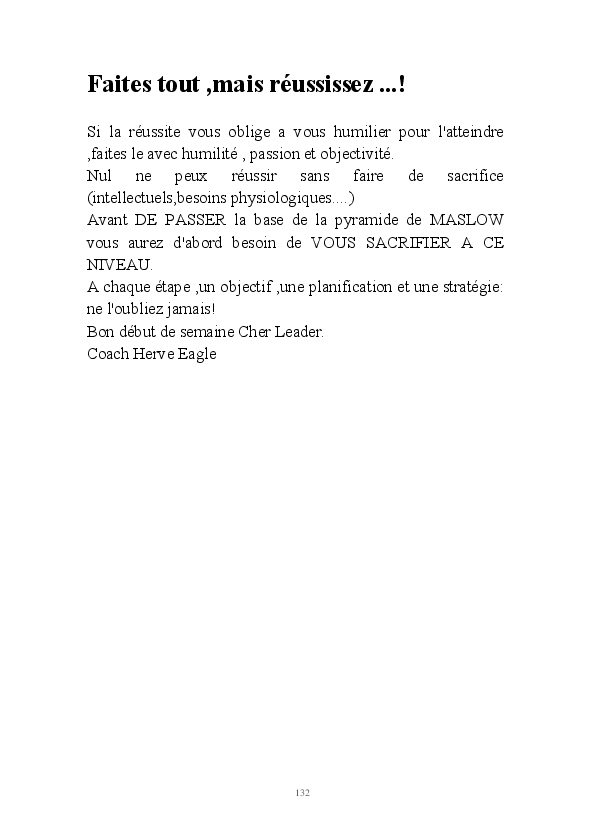 Faites tout ,mais réussissez ...!

Si la réussite vous oblige a vous humilier pour l'atteindre ,faites le avec humilité , passion et objectivité.
Nul ne peux réussir sans faire de sacrifice (intellectuels,besoins physiologiques....)
Avant DE PASSER la base de la pyramide de MASLOW vous aurez d'abord besoin de VOUS SACRIFIER A CE NIVEAU.
A chaque étape ,un objectif ,une planification et une stratégie: ne l'oubliez jamais!
Bon début de semaine Cher Leader.
Coach Herve Eagle

132